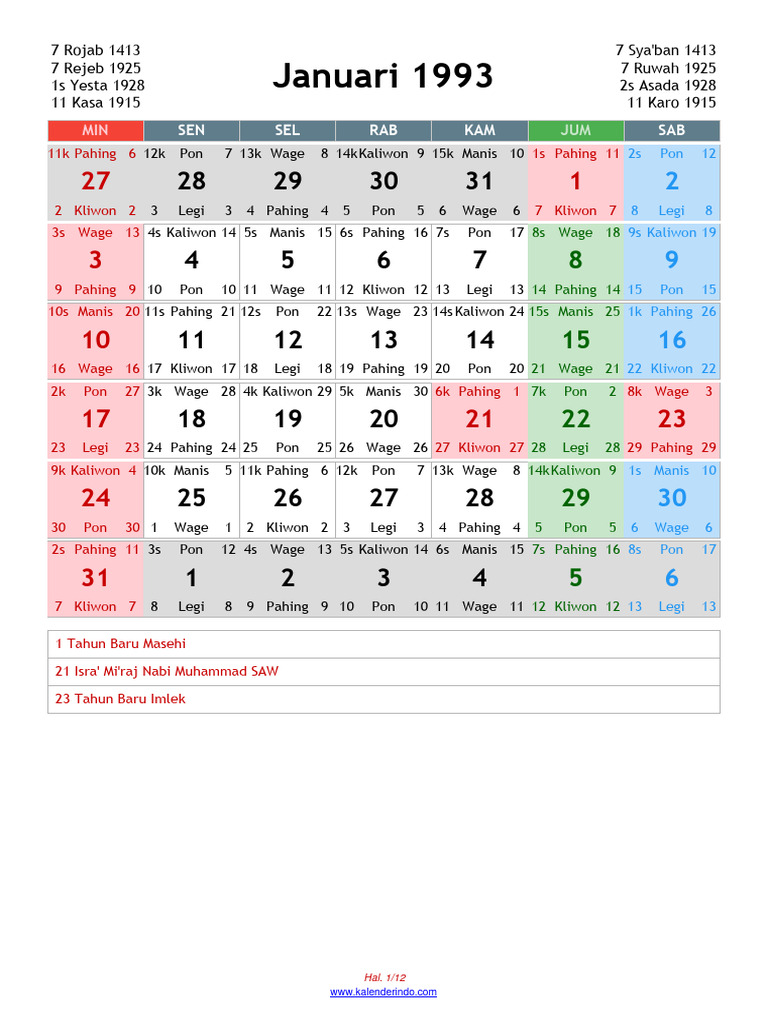 7 Rojab 1413
7 Rejeb 1925
1s Yesta 1928
11 Kasa 1915

Januari 1993

7 Sya'ban 1413
7 Ruwah 1925
2s Asada 1928
11 Karo 1915

| MIN | SEN | SEL | RAB | KAM | JUM | SAB |
|---|---|---|---|---|---|---|
| 11k Pahing 6 27 2 Kliwon 2 | 12k Pon 7 28 3 Legi 3 | 13k Wage 8 29 4 Pahing 4 | 14k Kaliwon 9 30 5 Pon 5 | 15k Manis 10 31 6 Wage 6 | 1s Pahing 11 1 7 Kliwon 7 | 2s Pon 12 2 8 Legi 8 |
| 3s Wage 13 3 9 Pahing 9 | 4s Kaliwon 14 4 10 Pon 10 | 5s Manis 15 5 11 Wage 11 | 6s Pahing 16 6 12 Kliwon 12 | 7s Pon 17 7 13 Legi 13 | 8s Wage 18 8 14 Pahing 14 | 9s Kaliwon 19 9 15 Pon 15 |
| 10s Manis 20 10 16 Wage 16 | 11s Pahing 21 11 17 Kliwon 17 | 12s Pon 22 12 18 Legi 18 | 13s Wage 23 13 19 Pahing 19 | 14s Kaliwon 24 14 20 Pon 20 | 15s Manis 25 15 21 Wage 21 | 1k Pahing 26 16 22 Kliwon 22 |
| 2k Pon 27 17 23 Legi 23 | 3k Wage 28 18 24 Pahing 24 | 4k Kaliwon 29 19 25 Pon 25 | 5k Manis 30 20 26 Wage 26 | 6k Pahing 1 21 27 Kliwon 27 | 7k Pon 2 22 28 Legi 28 | 8k Wage 3 23 29 Pahing 29 |
| 9k Kaliwon 4 24 30 Pon 30 | 10k Manis 5 25 1 Wage 1 | 11k Pahing 6 26 2 Kliwon 2 | 12k Pon 7 27 3 Legi 3 | 13k Wage 8 28 4 Pahing 4 | 14k Kaliwon 9 29 5 Pon 5 | 1s Manis 10 30 6 Wage 6 |
| 2s Pahing 11 31 7 Kliwon 7 | 3s Pon 12 1 8 Legi 8 | 4s Wage 13 2 9 Pahing 9 | 5s Kaliwon 14 3 10 Pon 10 | 6s Manis 15 4 11 Wage 11 | 7s Pahing 16 5 12 Kliwon 12 | 8s Pon 17 6 13 Legi 13 |

1 Tahun Baru Masehi
21 Isra' Mi'raj Nabi Muhammad SAW
23 Tahun Baru Imlek

Hal. 1/12
www.kalenderindo.com